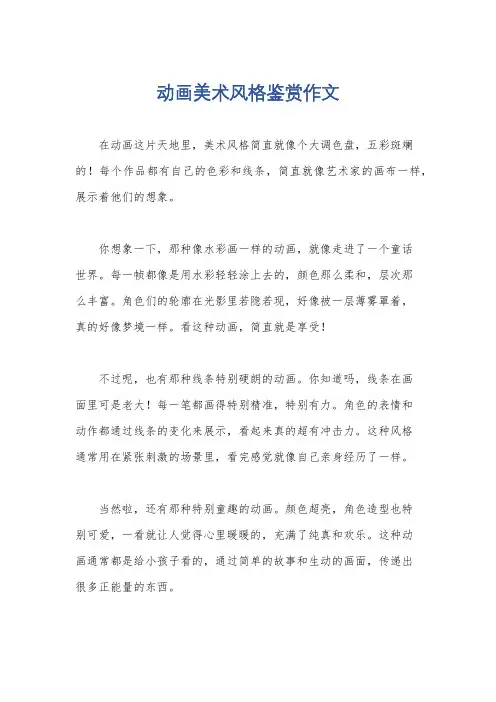 动画美术风格鉴赏作文

在动画这片天地里，美术风格简直就像个大调色盘，五彩斑斓的！每个作品都有自己的色彩和线条，简直就像艺术家的画布一样，展示着他们的想象。

你想象一下，那种像水彩画一样的动画，就像走进了一个童话世界。每一帧都像是用水彩轻轻涂上去的，颜色那么柔和，层次那么丰富。角色们的轮廓在光影里若隐若现，好像被一层薄雾罩着，真的好像梦境一样。看这种动画，简直就是享受！

不过呢，也有那种线条特别硬朗的动画。你知道吗，线条在画面里可是老大！每一笔都画得特别精准，特别有力。角色的表情和动作都通过线条的变化来展示，看起来真的超有冲击力。这种风格通常用在紧张刺激的场景里，看完感觉就像自己亲身经历了一样。

当然啦，还有那种特别童趣的动画。颜色超亮，角色造型也特别可爱，一看就让人觉得心里暖暖的，充满了纯真和欢乐。这种动画通常都是给小孩子看的，通过简单的故事和生动的画面，传递出很多正能量的东西。